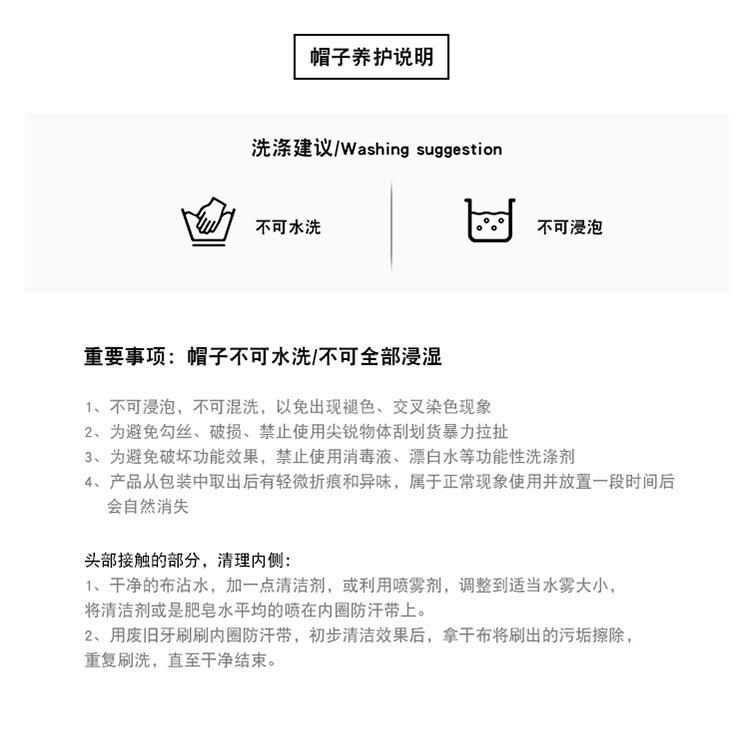 帽子养护说明

洗涤建议/Washing suggestion

不可水洗

不可浸泡

重要事项：帽子不可水洗/不可全部浸湿

1、不可浸泡，不可混洗，以免出现褪色、交叉染色现象
2、为避免勾丝、破损、禁止使用尖锐物体刮划货暴力拉扯
3、为避免破坏功能效果，禁止使用消毒液、漂白水等功能性洗涤剂
4、产品从包装中取出后有轻微折痕和异味，属于正常现象使用并放置一段时间后会自然消失

头部接触的部分，清理内侧：
1、干净的布沾水，加一点清洁剂，或利用喷雾剂，调整到适当水雾大小，将清洁剂或是肥皂水平均的喷在内圈防汗带上。
2、用废旧牙刷刷内圈防汗带，初步清洁效果后，拿干布将刷出的污垢擦除，重复刷洗，直至干净结束。